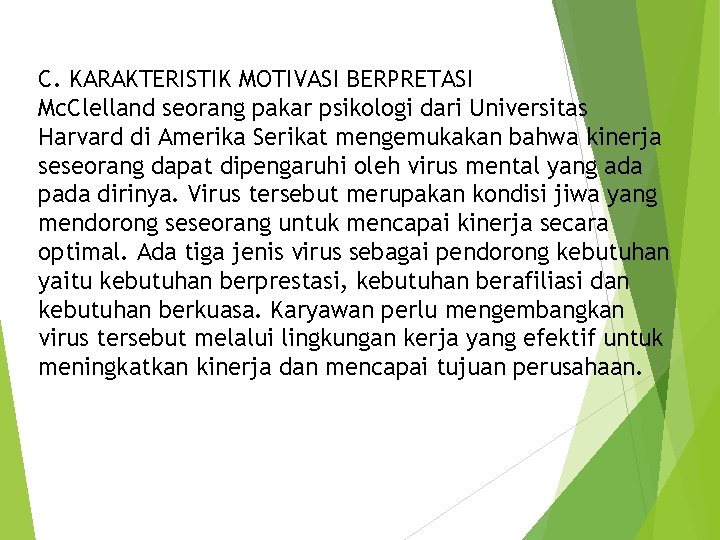 C. KARAKTERISTIK MOTIVASI BERPRETASI
McClelland seorang pakar psikologi dari Universitas Harvard di Amerika Serikat mengemukakan bahwa kinerja seseorang dapat dipengaruhi oleh virus mental yang ada pada dirinya. Virus tersebut merupakan kondisi jiwa yang mendorong seseorang untuk mencapai kinerja secara optimal. Ada tiga jenis virus sebagai pendorong kebutuhan yaitu kebutuhan berprestasi, kebutuhan berafiliasi dan kebutuhan berkuasa. Karyawan perlu mengembangkan virus tersebut melalui lingkungan kerja yang efektif untuk meningkatkan kinerja dan mencapai tujuan perusahaan.